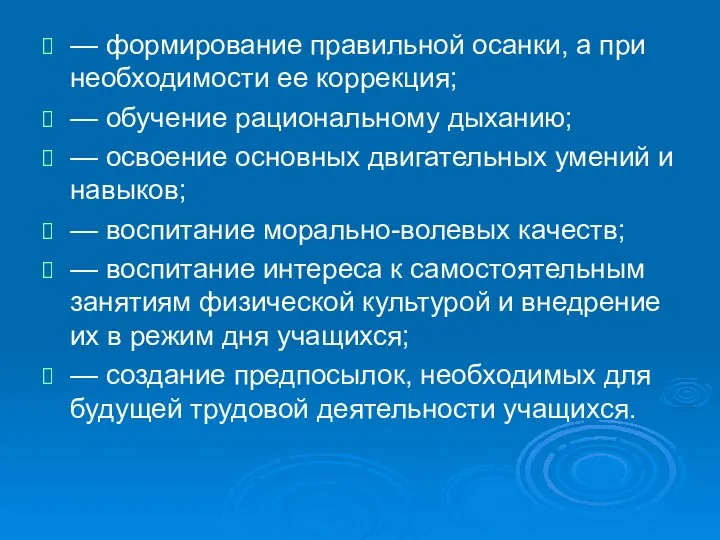 — формирование правильной осанки, а при необходимости ее коррекция;

— обучение рациональному дыханию;

— освоение основных двигательных умений и навыков;

— воспитание морально-волевых качеств;

— воспитание интереса к самостоятельным занятиям физической культурой и внедрение их в режим дня учащихся;

— создание предпосылок, необходимых для будущей трудовой деятельности учащихся.